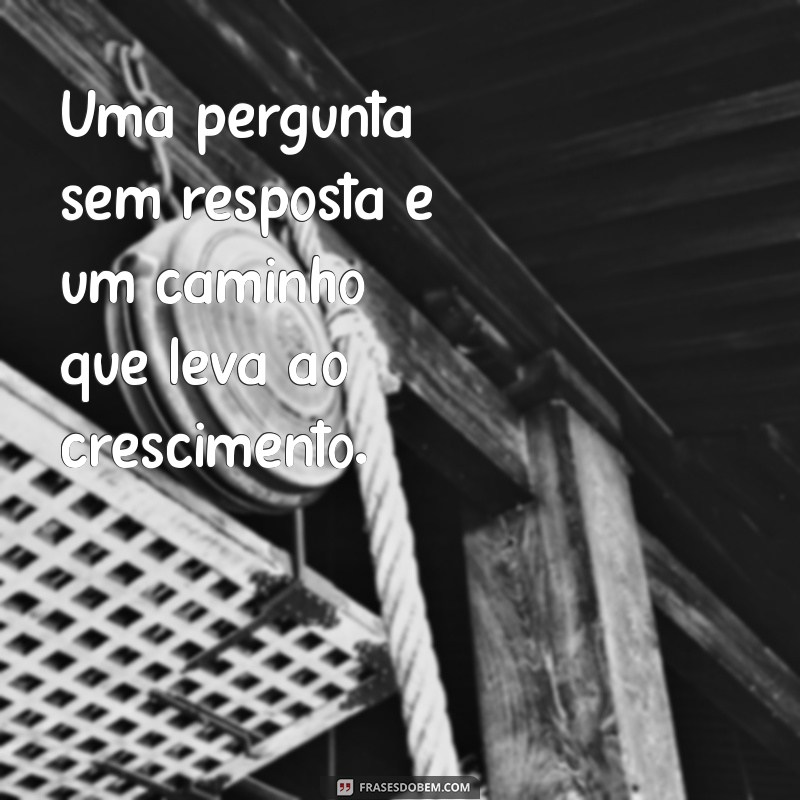 Uma pergunta sem resposta e um caminho que leva ao crescimento.

FRASESDOBEM.COM